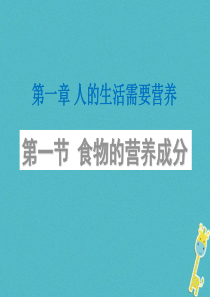 第一章 人的生活需要营养

第一节 食物的营养成分